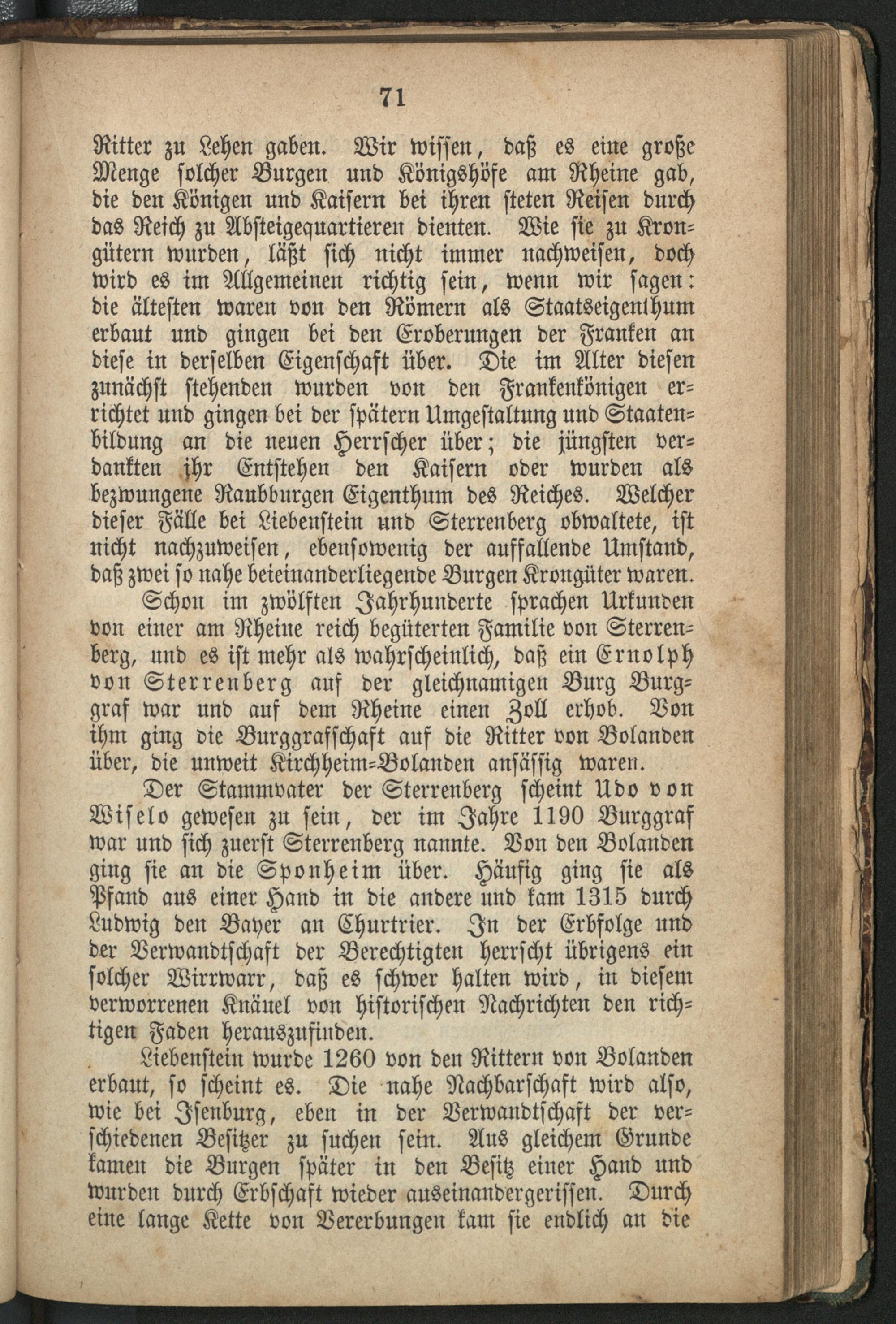 71

Ritter zu Lehen gaben. Wir wissen, daß es eine große Menge solcher Burgen und Königshöfe am Rheine gab, die den Königen und Kaisern bei ihren steten Reisen durch das Reich zu Absteigequartieren dienten. Wie sie zu Krongütern wurden, läßt sich nicht immer nachweisen, doch wird es im Allgemeinen richtig sein, wenn wir sagen: die ältesten waren von den Römern als Staatseigenthum erbaut und gingen bei den Eroberungen der Franken an diese in derselben Eigenschaft über. Die im Alter diesen zunächst stehenden wurden von den Frankenkönigen errichtet und gingen bei der spätern Umgestaltung und Staatenbildung an die neuen Herrscher über; die jüngsten verdankten ihr Entstehen den Kaisern oder wurden als bezwungene Raubburgen Eigenthum des Reiches. Welcher dieser Fälle bei Liebenstein und Sterrenberg obwaltete, ist nicht nachzuweisen, ebensowenig der auffallende Umstand, daß zwei so nahe beieinanderliegende Burgen Krongüter waren.

Schon im zwölften Jahrhunderte sprachen Urkunden von einer am Rheine reich begüterten Familie von Sterrenberg, und es ist mehr als wahrscheinlich, daß ein Ernolph von Sterrenberg auf der gleichnamigen Burg Burggraf war und auf dem Rheine einen Zoll erhob. Von ihm ging die Burggrafschaft auf die Ritter von Bolanden über, die unweit Kirchheim-Bolanden ansässig waren.

Der Stammvater der Sterrenberg scheint Udo von Wiselo gewesen zu sein, der im Jahre 1190 Burggraf war und sich zuerst Sterrenberg nannte. Von den Bolanden ging sie an die Sponheim über. Häufig ging sie als Pfand aus einer Hand in die andere und kam 1315 durch Ludwig den Bayer an Churtrier. In der Erbfolge und der Verwandtschaft der Berechtigten herrscht übrigens ein solcher Wirrwarr, daß es schwer halten wird, in diesem verworrenen Knäuel von historischen Nachrichten den richtigen Faden herauszufinden.

Liebenstein wurde 1260 von den Rittern von Bolanden erbaut, so scheint es. Die nahe Nachbarschaft wird also, wie bei Isenburg, eben in der Verwandtschaft der verschiedenen Besitzer zu suchen sein. Aus gleichem Grunde kamen die Burgen später in den Besitz einer Hand und wurden durch Erbschaft wieder auseinandergerissen. Durch eine lange Kette von Vererbungen kam sie endlich an die